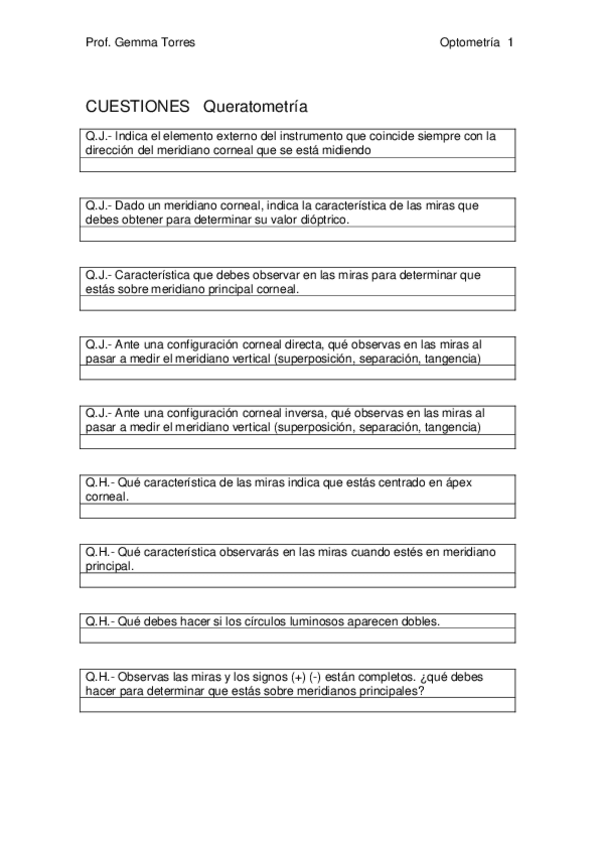 Prof. Gemma Torres

Optometría 1

CUESTIONES Queratometría

Q.J.- Indica el elemento externo del instrumento que coincide siempre con la dirección del meridiano corneal que se está midiendo

Q.J.- Dado un meridiano corneal, indica la característica de las miras que debes obtener para determinar su valor dióptrico.

Q.J.- Característica que debes observar en las miras para determinar que estás sobre meridiano principal corneal.

Q.J.- Ante una configuración corneal directa, qué observas en las miras al pasar a medir el meridiano vertical (superposición, separación, tangencia)

Q.J.- Ante una configuración corneal inversa, qué observas en las miras al pasar a medir el meridiano vertical (superposición, separación, tangencia)

Q.H.- Qué característica de las miras indica que estás centrado en ápex corneal.

Q.H.- Qué característica observarás en las miras cuando estés en meridiano principal.

Q.H.- Qué debes hacer si los círculos luminosos aparecen dobles.

Q.H.- Observas las miras y los signos (+) (-) están completos. ¿qué debes hacer para determinar que estás sobre meridianos principales?